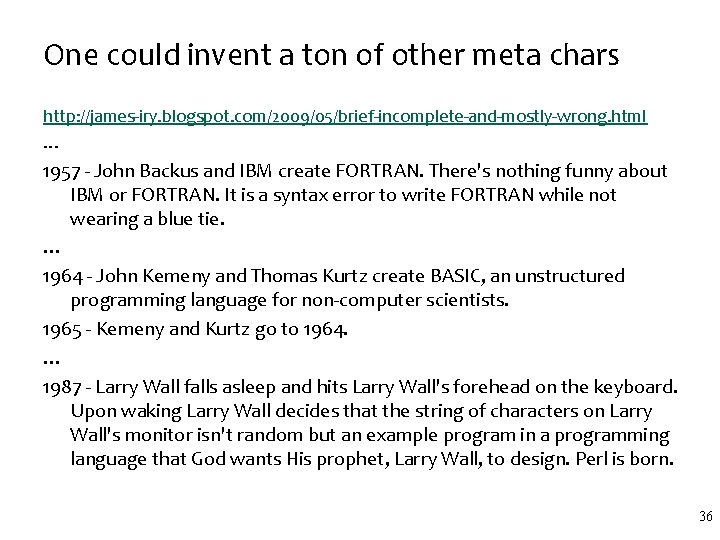 One could invent a ton of other meta chars

http://james-iry.blogspot.com/2009/05/brief-incomplete-and-mostly-wrong.html

...

1957 - John Backus and IBM create FORTRAN. There's nothing funny about IBM or FORTRAN. It is a syntax error to write FORTRAN while not wearing a blue tie.

...

1964 - John Kemeny and Thomas Kurtz create BASIC, an unstructured programming language for non-computer scientists.

1965 - Kemeny and Kurtz go to 1964.

...

1987 - Larry Wall falls asleep and hits Larry Wall's forehead on the keyboard. Upon waking Larry Wall decides that the string of characters on Larry Wall's monitor isn't random but an example program in a programming language that God wants His prophet, Larry Wall, to design. Perl is born.

36